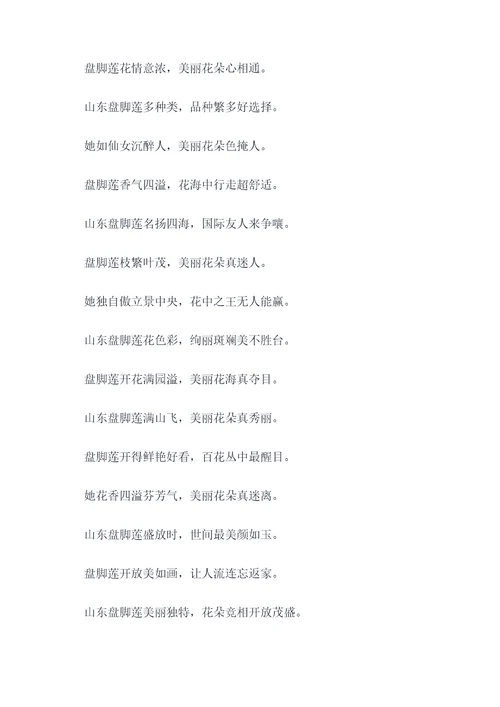 盘脚莲花情意浓，美丽花朵心相通。

山东盘脚莲多种类，品种繁多好选择。

她如仙女沉醉人，美丽花朵色掩人。

盘脚莲香气四溢，花海中行走超舒适。

山东盘脚莲名扬四海，国际友人来争嚷。

盘脚莲枝繁叶茂，美丽花朵真迷人。

她独自傲立景中央，花中之王无人能赢。

山东盘脚莲花色彩，绚丽斑斓美不胜台。

盘脚莲开花满园溢，美丽花海真夺目。

山东盘脚莲满山飞，美丽花朵真秀丽。

盘脚莲开得鲜艳好看，百花丛中最醒目。

她花香四溢芬芳气，美丽花朵真迷离。

山东盘脚莲盛放时，世间最美颜如玉。

盘脚莲开放美如画，让人流连忘返家。

山东盘脚莲美丽独特，花朵竞相开放茂盛。